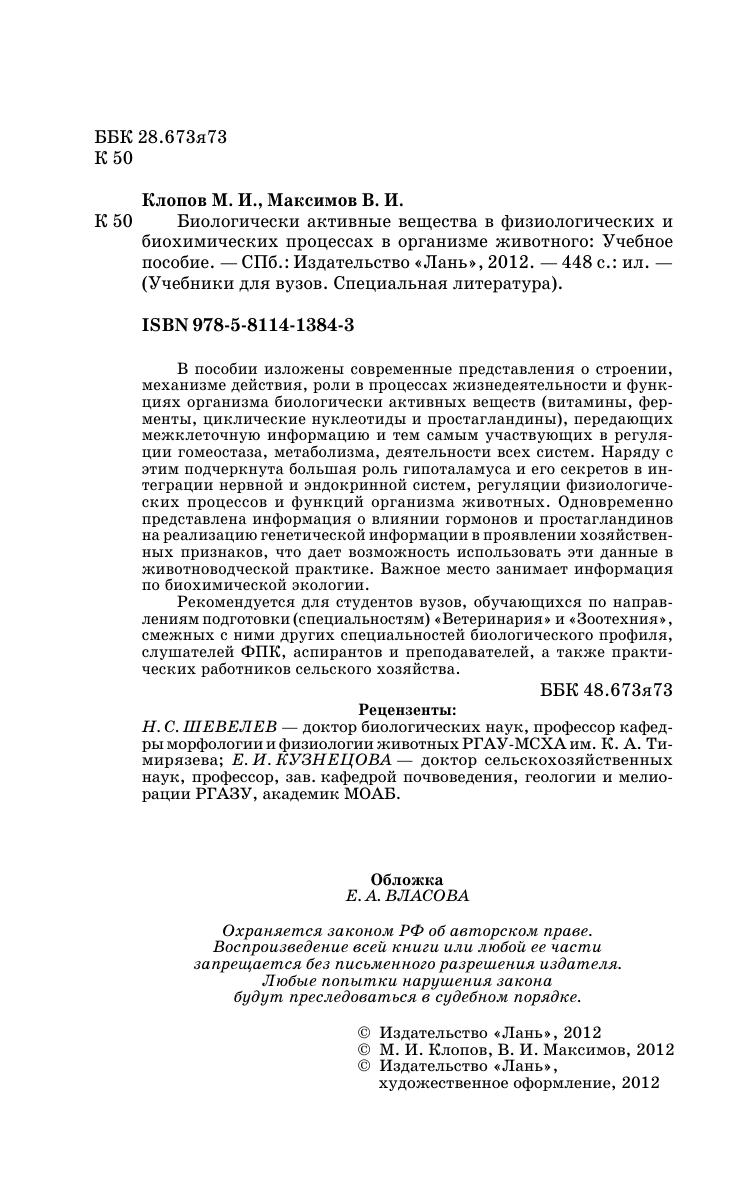 ББК 28.673я73
К 50

Клопов М. И., Максимов В. И.

К 50 Биологически активные вещества в физиологических и биохимических процессах в организме животного: Учебное пособие. — СПб.: Издательство «Лань», 2012. — 448 с.: ил. — (Учебники для вузов. Специальная литература).

ISBN 978-5-8114-1384-3

В пособии изложены современные представления о строении, механизме действия, роли в процессах жизнедеятельности и функциях организма биологически активных веществ (витамины, ферменты, циклические нуклеотиды и простагландины), передающих межклеточную информацию и тем самым участвующих в регуляции гомеостаза, метаболизма, деятельности всех систем. Наряду с этим подчеркнута большая роль гипоталамуса и его секретов в интеграции нервной и эндокринной систем, регуляции физиологических процессов и функций организма животных. Одновременно представлена информация о влиянии гормонов и простагландинов на реализацию генетической информации в проявлении хозяйственных признаков, что дает возможность использовать эти данные в животноводческой практике. Важное место занимает информация по биохимической экологии.

Рекомендуется для студентов вузов, обучающихся по направлениям подготовки (специальностям) «Ветеринария» и «Зоотехния», смежных с ними других специальностей биологического профиля, слушателей ФПК, аспирантов и преподавателей, а также практических работников сельского хозяйства.

ББК 48.673я73

Рецензенты:
Н. С. ШЕВЕЛЕВ — доктор биологических наук, профессор кафедры морфологии и физиологии животных РГАУ-МСХА им. К. А. Тимирязева; Е. И. КУЗНЕЦОВА — доктор сельскохозяйственных наук, профессор, зав. кафедрой почвоведения, геологии и мелиорации РГАЗУ, академик МОАБ.

Обложка
Е. А. ВЛАСОВА

Охраняется законом РФ об авторском праве.
Воспроизведение всей книги или любой ее части запрещается без письменного разрешения издателя.
Любые попытки нарушения закона будут преследоваться в судебном порядке.

© Издательство «Лань», 2012
© М. И. Клопов, В. И. Максимов, 2012
© Издательство «Лань», художественное оформление, 2012